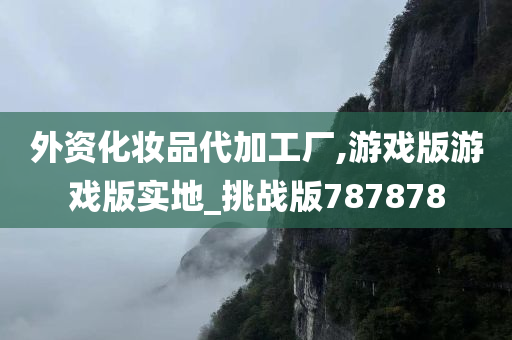 外资化妆品代加工厂,游戏版游戏版实地_挑战版787878